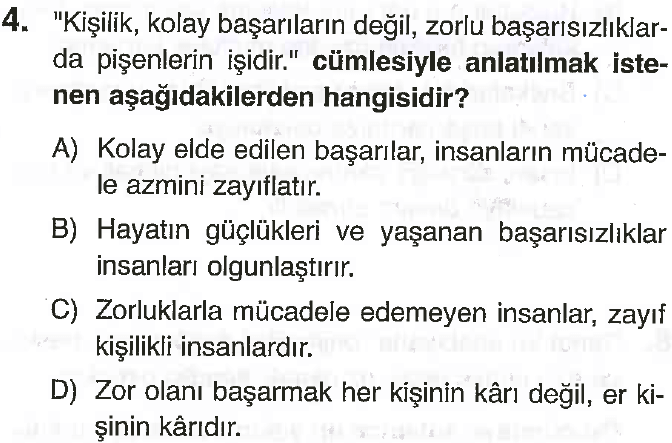 4. "Kişilik, kolay başarıların değil, zorlu başarısızlıklarda pişenlerin işidir." cümlesiyle anlatılmak istenen aşağıdakilerden hangisidir?

A) Kolay elde edilen başarılar, insanların mücadele azmini zayıflatır.

B) Hayatın güçlükleri ve yaşanan başarısızlıklar insanları olgunlaştırır.

C) Zorluklarla mücadele edemeyen insanlar, zayıf kişilikli insanlardır.

D) Zor olanı başarmak her kişinin kârı değil, er kişinin kârıdır.